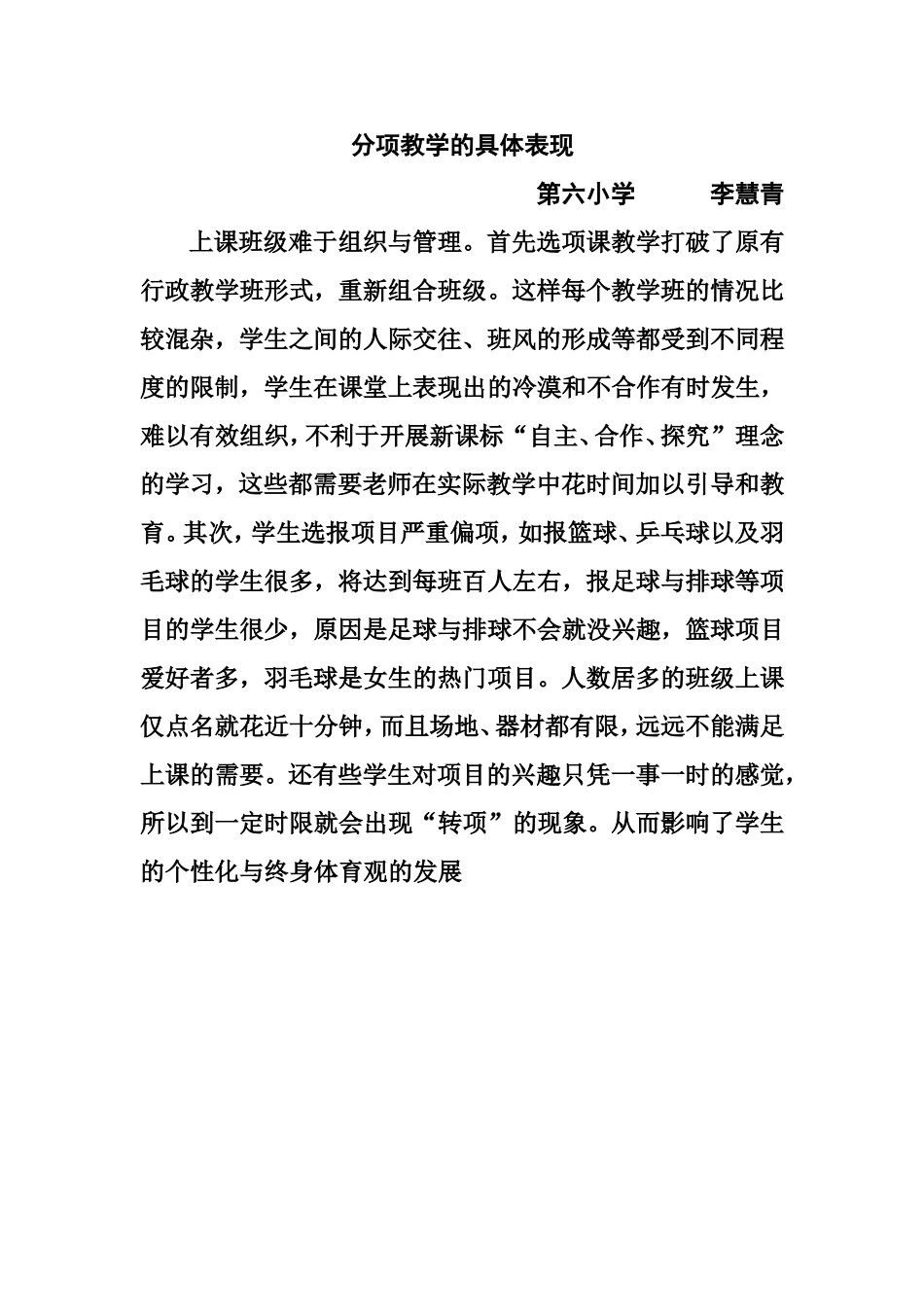 分项教学的具体表现

第六小学　　李慧青

上课班级难于组织与管理。首先选项课教学打破了原有行政教学班形式，重新组合班级。这样每个教学班的情况比较混杂，学生之间的人际交往、班风的形成等都受到不同程度的限制，学生在课堂上表现出的冷漠和不合作有时发生，难以有效组织，不利于开展新课标“自主、合作、探究”理念的学习，这些都需要老师在实际教学中花时间加以引导和教育。其次，学生选报项目严重偏项，如报篮球、乒乓球以及羽毛球的学生很多，将达到每班百人左右，报足球与排球等项目的学生很少，原因是足球与排球不会就没兴趣，篮球项目爱好者多，羽毛球是女生的热门项目。人数居多的班级上课仅点名就花近十分钟，而且场地、器材都有限，远远不能满足上课的需要。还有些学生对项目的兴趣只凭一事一时的感觉，所以到一定时限就会出现“转项”的现象。从而影响了学生的个性化与终身体育观的发展